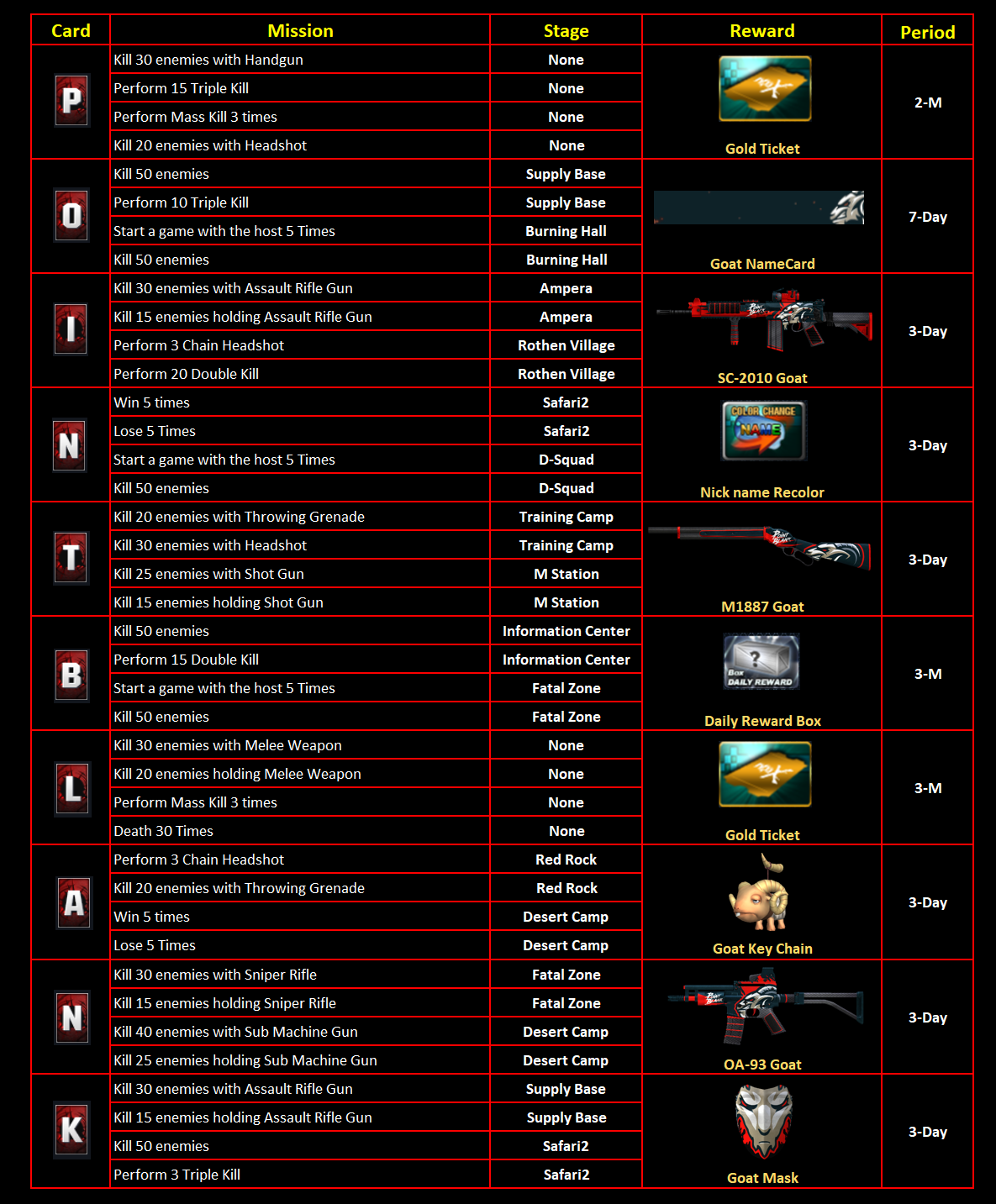 | Card | Mission | Stage | Reward | Period |
|---|---|---|---|---|
| P | Kill 30 enemies with Handgun | None | Gold Ticket | 2-M |
| | Perform 15 Triple Kill | None | | |
| | Perform Mass Kill 3 times | None | | |
| | Kill 20 enemies with Headshot | None | | |
| O | Kill 50 enemies | Supply Base | Goat NameCard | 7-Day |
| | Perform 10 Triple Kill | Supply Base | | |
| | Start a game with the host 5 Times | Burning Hall | | |
| | Kill 50 enemies | Burning Hall | | |
| I | Kill 30 enemies with Assault Rifle Gun | Ampera | SC-2010 Goat | 3-Day |
| | Kill 15 enemies holding Assault Rifle Gun | Ampera | | |
| | Perform 3 Chain Headshot | Rothen Village | | |
| | Perform 20 Double Kill | Rothen Village | | |
| N | Win 5 times | Safari2 | COLOR CHANGE NAME Nick name Recolor | 3-Day |
| | Lose 5 Times | Safari2 | | |
| | Start a game with the host 5 Times | D-Squad | | |
| | Kill 50 enemies | D-Squad | | |
| T | Kill 20 enemies with Throwing Grenade | Training Camp | M1887 Goat | 3-Day |
| | Kill 30 enemies with Headshot | Training Camp | | |
| | Kill 25 enemies with Shot Gun | M Station | | |
| | Kill 15 enemies holding Shot Gun | M Station | | |
| B | Kill 50 enemies | Information Center | Box DAILY REWARD Daily Reward Box | 3-M |
| | Perform 15 Double Kill | Information Center | | |
| | Start a game with the host 5 Times | Fatal Zone | | |
| | Kill 50 enemies | Fatal Zone | | |
| L | Kill 30 enemies with Melee Weapon | None | Gold Ticket | 3-M |
| | Kill 20 enemies holding Melee Weapon | None | | |
| | Perform Mass Kill 3 times | None | | |
| | Death 30 Times | None | | |
| A | Perform 3 Chain Headshot | Red Rock | Goat Key Chain | 3-Day |
| | Kill 20 enemies with Throwing Grenade | Red Rock | | |
| | Win 5 times | Desert Camp | | |
| | Lose 5 Times | Desert Camp | | |
| N | Kill 30 enemies with Sniper Rifle | Fatal Zone | OA-93 Goat | 3-Day |
| | Kill 15 enemies holding Sniper Rifle | Fatal Zone | | |
| | Kill 40 enemies with Sub Machine Gun | Desert Camp | | |
| | Kill 25 enemies holding Sub Machine Gun | Desert Camp | | |
| K | Kill 30 enemies with Assault Rifle Gun | Supply Base | Goat Mask | 3-Day |
| | Kill 15 enemies holding Assault Rifle Gun | Supply Base | | |
| | Kill 50 enemies | Safari2 | | |
| | Perform 3 Triple Kill | Safari2 | | |